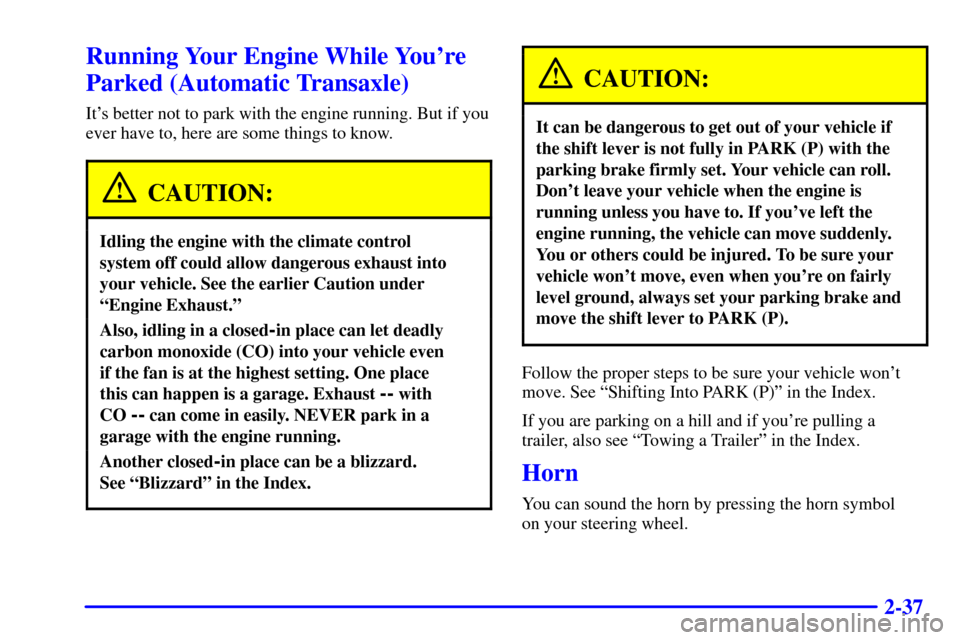 Running Your Engine While You're Parked (Automatic Transaxle)

It's better not to park with the engine running. But if you ever have to, here are some things to know.

CAUTION:

Idling the engine with the climate control system off could allow dangerous exhaust into your vehicle. See the earlier Caution under "Engine Exhaust."

Also, idling in a closed-in place can let deadly carbon monoxide (CO) into your vehicle even if the fan is at the highest setting. One place this can happen is a garage. Exhaust -- with CO -- can come in easily. NEVER park in a garage with the engine running.

Another closed-in place can be a blizzard. See "Blizzard" in the Index.

CAUTION:

It can be dangerous to get out of your vehicle if the shift lever is not fully in PARK (P) with the parking brake firmly set. Your vehicle can roll. Don't leave your vehicle when the engine is running unless you have to. If you've left the engine running, the vehicle can move suddenly. You or others could be injured. To be sure your vehicle won't move, even when you're on fairly level ground, always set your parking brake and move the shift lever to PARK (P).

Follow the proper steps to be sure your vehicle won't move. See "Shifting Into PARK (P)" in the Index.

If you are parking on a hill and if you're pulling a trailer, also see "Towing a Trailer" in the Index.

Horn

You can sound the horn by pressing the horn symbol on your steering wheel.

2-37

carmanualsonline.info